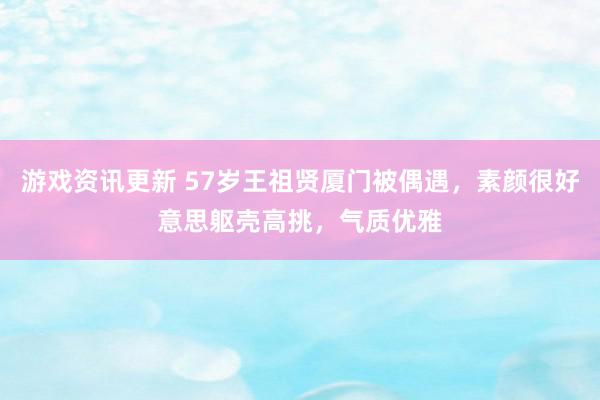 游戏资讯更新 57岁王祖贤厦门被偶遇，素颜很好意思躯壳高挑，气质优雅